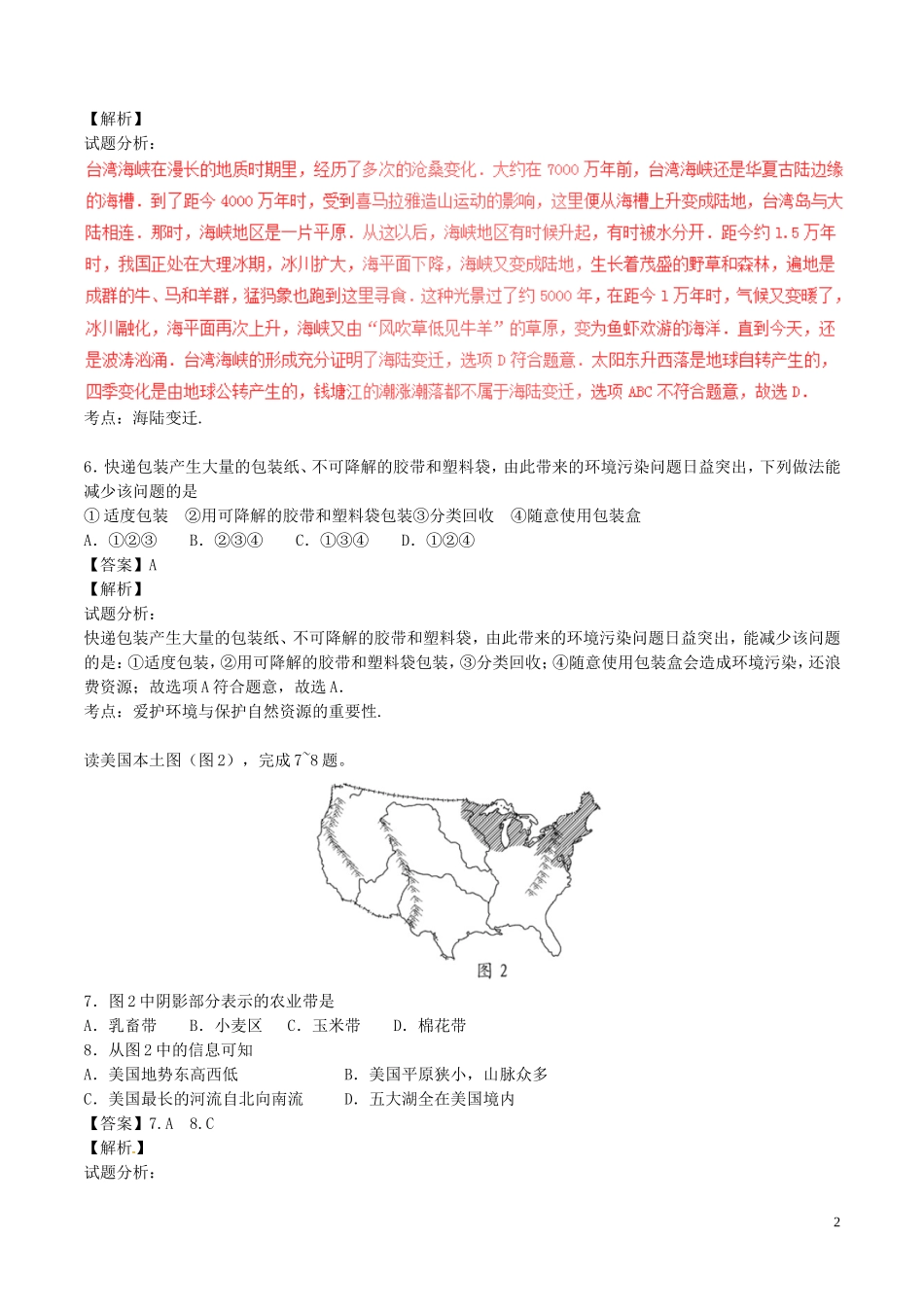 【解析】
试题分析：
台湾海峡在漫长的地质时期里，经历了多次的沧桑变化．大约在 7000 万年前，台湾海峡还是华夏古陆边缘的海槽．到了距今 4000 万年时，受到喜马拉雅造山运动的影响，这里便从海槽上升变成陆地，台湾岛与大陆相连．那时，海峡地区是一片平原．从这以后，海峡地区有时候升起，有时被水分开．距今约 1.5 万年时，我国正处在大理冰期，冰川扩大，海平面下降，海峡又变成陆地，生长着茂盛的野草和森林，遍地是成群的牛、马和羊群，猛犸象也跑到这里寻食．这种光景过了约 5000 年，在距今 1 万年时，气候又变暖了，冰川融化，海平面再次上升，海峡又由“风吹草低见牛羊”的草原，变为鱼虾欢游的海洋．直到今天，还是波涛汹涌．台湾海峡的形成充分证明了海陆变迁，选项 D 符合题意．太阳东升西落是地球自转产生的，四季变化是由地球公转产生的，钱塘江的潮涨潮落都不属于海陆变迁，选项 ABC 不符合题意，故选 D．
考点：海陆变迁.

6．快递包装产生大量的包装纸、不可降解的胶带和塑料袋，由此带来的环境污染问题日益突出，下列做法能减少该问题的是
① 适度包装　②用可降解的胶带和塑料袋包装③分类回收　④随意使用包装盒
A．①②③　　B．②③④　　C．①③④　　D．①②④
【答案】A
【解析】
试题分析：
快递包装产生大量的包装纸、不可降解的胶带和塑料袋，由此带来的环境污染问题日益突出，能减少该问题的是：①适度包装，②用可降解的胶带和塑料袋包装，③分类回收；④随意使用包装盒会造成环境污染，还浪费资源；故选项 A 符合题意，故选 A.
考点：爱护环境与保护自然资源的重要性.

读美国本土图（图 2），完成 7~8 题。

图 2

7．图 2 中阴影部分表示的农业带是
A．乳畜带　　B．小麦区　　C．玉米带　　D．棉花带
8．从图 2 中的信息可知
A．美国地势东高西低　　　　B．美国平原狭小，山脉众多
C．美国最长的河流自北向南流　　D．五大湖全在美国境内
【答案】7.A　8.C
【解析】
试题分析：

2